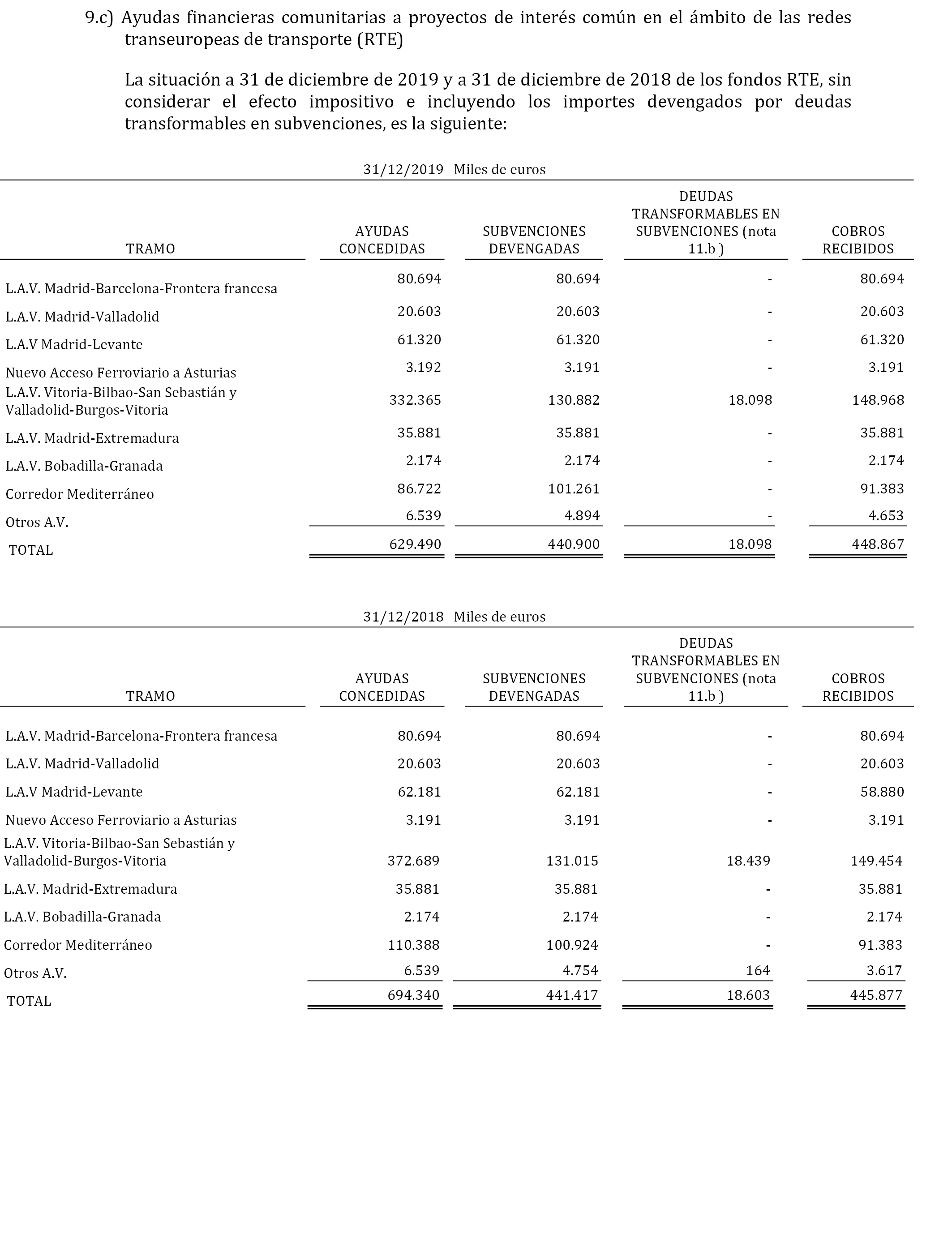 9.c) Ayudas financieras comunitarias a proyectos de interés común en el ámbito de las redes transeuropeas de transporte (RTE)

La situación a 31 de diciembre de 2019 y a 31 de diciembre de 2018 de los fondos RTE, sin considerar el efecto impositivo e incluyendo los importes devengados por deudas transformables en subvenciones, es la siguiente:

31/12/2019 Miles de euros

| TRAMO | AYUDAS CONCEDIDAS | SUBVENCIONES DEVENGADAS | DEUDAS TRANSFORMABLES EN SUBVENCIONES (nota 11.b ) | COBROS RECIBIDOS |
|---|---|---|---|---|
| L.A.V. Madrid-Barcelona-Frontera francesa | 80.694 | 80.694 | - | 80.694 |
| L.A.V. Madrid-Valladolid | 20.603 | 20.603 | - | 20.603 |
| L.A.V Madrid-Levante | 61.320 | 61.320 | - | 61.320 |
| Nuevo Acceso Ferroviario a Asturias | 3.192 | 3.191 | - | 3.191 |
| L.A.V. Vitoria-Bilbao-San Sebastián y Valladolid-Burgos-Vitoria | 332.365 | 130.882 | 18.098 | 148.968 |
| L.A.V. Madrid-Extremadura | 35.881 | 35.881 | - | 35.881 |
| L.A.V. Bobadilla-Granada | 2.174 | 2.174 | - | 2.174 |
| Corredor Mediterráneo | 86.722 | 101.261 | - | 91.383 |
| Otros A.V. | 6.539 | 4.894 | - | 4.653 |
| TOTAL | 629.490 | 440.900 | 18.098 | 448.867 |

31/12/2018 Miles de euros

| TRAMO | AYUDAS CONCEDIDAS | SUBVENCIONES DEVENGADAS | DEUDAS TRANSFORMABLES EN SUBVENCIONES (nota 11.b ) | COBROS RECIBIDOS |
|---|---|---|---|---|
| L.A.V. Madrid-Barcelona-Frontera francesa | 80.694 | 80.694 | - | 80.694 |
| L.A.V. Madrid-Valladolid | 20.603 | 20.603 | - | 20.603 |
| L.A.V Madrid-Levante | 62.181 | 62.181 | - | 58.880 |
| Nuevo Acceso Ferroviario a Asturias | 3.191 | 3.191 | - | 3.191 |
| L.A.V. Vitoria-Bilbao-San Sebastián y Valladolid-Burgos-Vitoria | 372.689 | 131.015 | 18.439 | 149.454 |
| L.A.V. Madrid-Extremadura | 35.881 | 35.881 | - | 35.881 |
| L.A.V. Bobadilla-Granada | 2.174 | 2.174 | - | 2.174 |
| Corredor Mediterráneo | 110.388 | 100.924 | - | 91.383 |
| Otros A.V. | 6.539 | 4.754 | 164 | 3.617 |
| TOTAL | 694.340 | 441.417 | 18.603 | 445.877 |